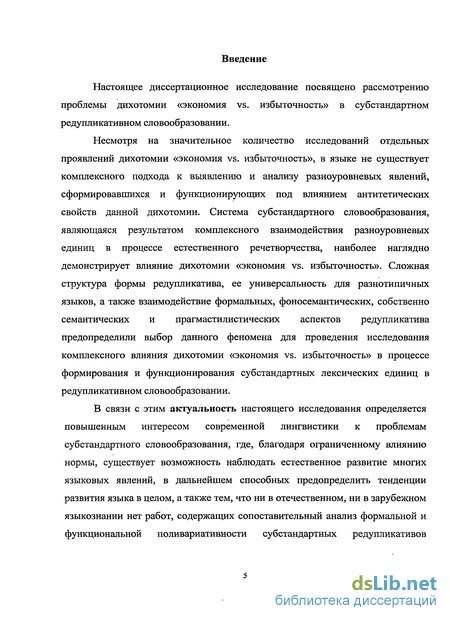 Введение

Настоящее диссертационное исследование посвящено рассмотрению проблемы дихотомии «экономия vs. избыточность» в субстандартном редупликативном словообразовании.

Несмотря на значительное количество исследований отдельных проявлений дихотомии «экономия vs. избыточность», в языке не существует комплексного подхода к выявлению и анализу разноуровневых явлений, сформировавшихся и функционирующих под влиянием антитетических свойств данной дихотомии. Система субстандартного словообразования, являющаяся результатом комплексного взаимодействия разноуровневых единиц в процессе естественного речетворчества, наиболее наглядно демонстрирует влияние дихотомии «экономия vs. избыточность». Сложная структура формы редупликатива, ее универсальность для разнотипичных языков, а также взаимодействие формальных, фоносемантических, собственно семантических и прагмастилистических аспектов редупликатива предопределили выбор данного феномена для проведения исследования комплексного влияния дихотомии «экономия vs. избыточность» в процессе формирования и функционирования субстандартных лексических единиц в редупликативном словообразовании.

В связи с этим актуальность настоящего исследования определяется повышенным интересом современной лингвистики к проблемам субстандартного словообразования, где, благодаря ограниченному влиянию нормы, существует возможность наблюдать естественное развитие многих языковых явлений, в дальнейшем способных предопределить тенденции развития языка в целом, а также тем, что ни в отечественном, ни в зарубежном языкознании нет работ, содержащих сопоставительный анализ формальной и функциональной поливариативности субстандартных редупликативов

5

dsLib.net
библиотека диссертаций